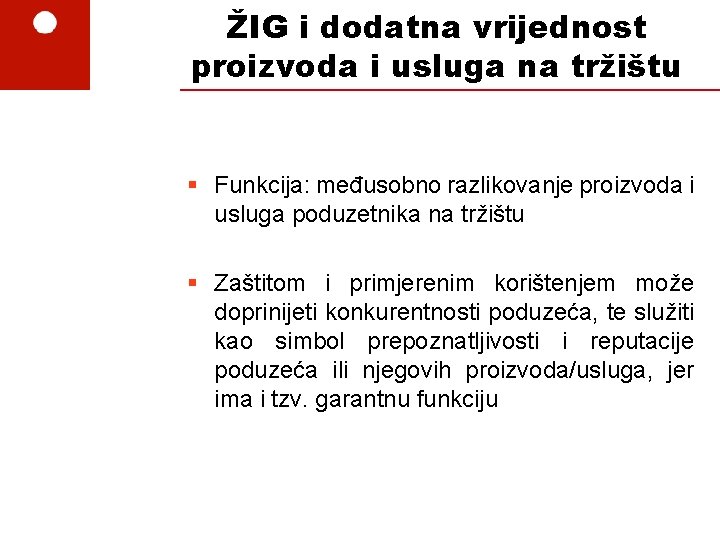 ŽIG i dodatna vrijednost proizvoda i usluga na tržištu

• Funkcija: međusobno razlikovanje proizvoda i usluga poduzetnika na tržištu

• Zaštitom i primjerenim korištenjem može doprinijeti konkurentnosti poduzeća, te služiti kao simbol prepoznatljivosti i reputacije poduzeća ili njegovih proizvoda/usluga, jer ima i tzv. garantnu funkciju